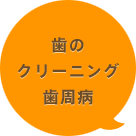 歯の
クリーニング
歯周病